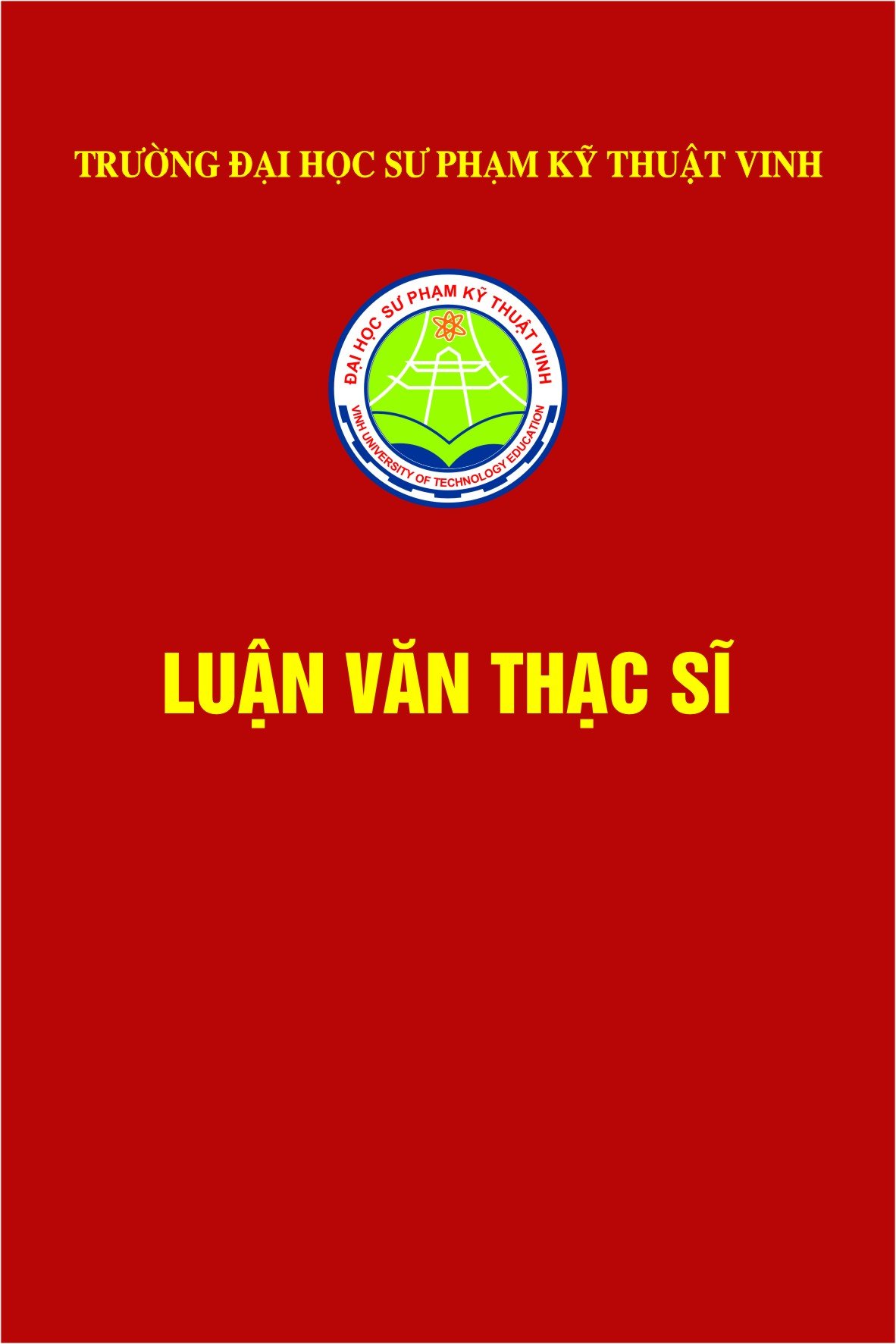 TRƯỜNG ĐẠI HỌC SƯ PHẠM KỸ THUẬT VINH

ĐẠI HỌC SƯ PHẠM KỸ THUẬT VINH

VINH UNIVERSITY OF TECHNOLOGY EDUCATION

LUẬN VĂN THẠC SĨ